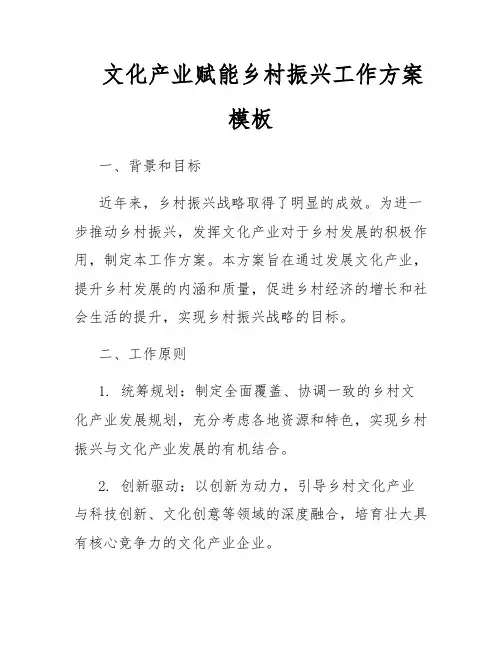 文化产业赋能乡村振兴工作方案模板

一、背景和目标

近年来，乡村振兴战略取得了明显的成效。为进一步推动乡村振兴，发挥文化产业对于乡村发展的积极作用，制定本工作方案。本方案旨在通过发展文化产业，提升乡村发展的内涵和质量，促进乡村经济的增长和社会生活的提升，实现乡村振兴战略的目标。

二、工作原则

1. 统筹规划：制定全面覆盖、协调一致的乡村文化产业发展规划，充分考虑各地资源和特色，实现乡村振兴与文化产业发展的有机结合。

2. 创新驱动：以创新为动力，引导乡村文化产业与科技创新、文化创意等领域的深度融合，培育壮大具有核心竞争力的文化产业企业。